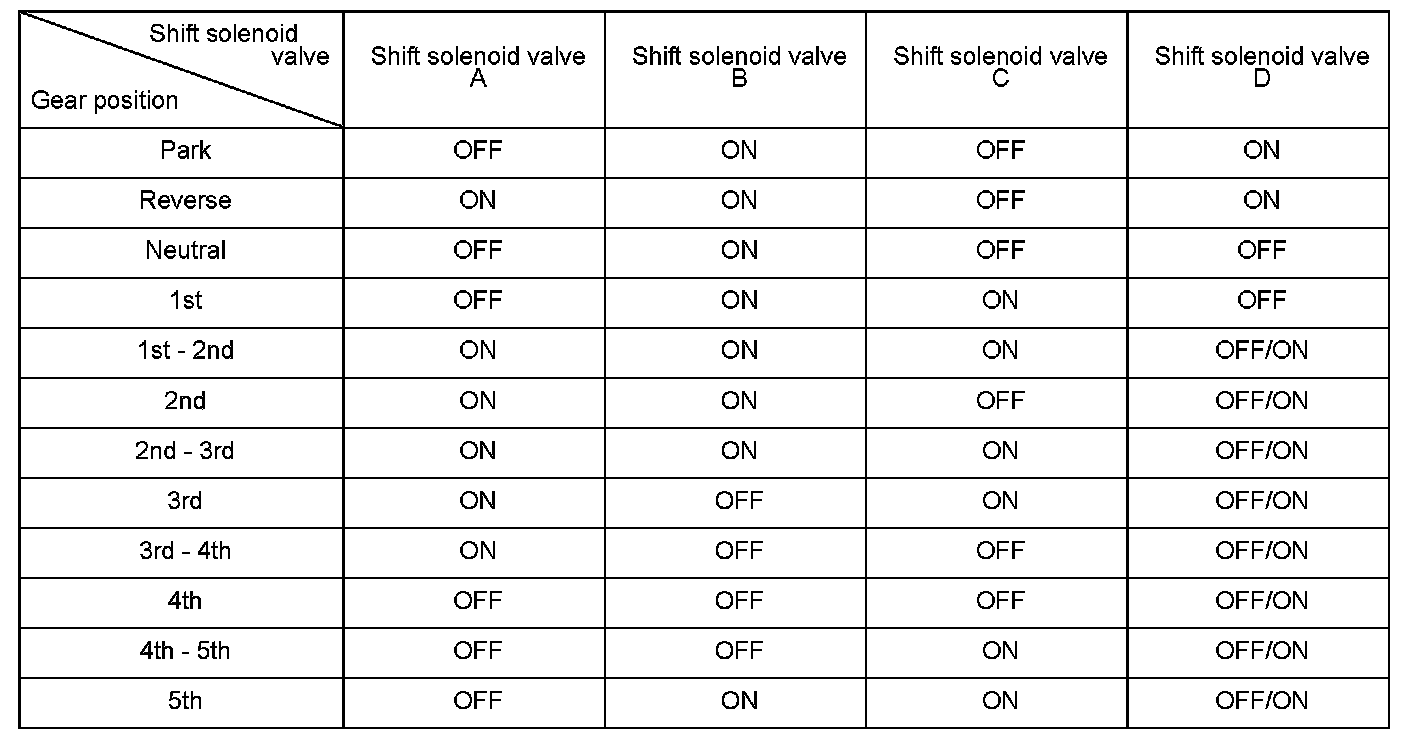 | Shift solenoid valve / Gear position | Shift solenoid valve A | Shift solenoid valve B | Shift solenoid valve C | Shift solenoid valve D |
|---|---|---|---|---|
| Park | OFF | ON | OFF | ON |
| Reverse | ON | ON | OFF | ON |
| Neutral | OFF | ON | OFF | OFF |
| 1st | OFF | ON | ON | OFF |
| 1st - 2nd | ON | ON | ON | OFF/ON |
| 2nd | ON | ON | OFF | OFF/ON |
| 2nd - 3rd | ON | ON | ON | OFF/ON |
| 3rd | ON | OFF | ON | OFF/ON |
| 3rd - 4th | ON | OFF | OFF | OFF/ON |
| 4th | OFF | OFF | OFF | OFF/ON |
| 4th - 5th | OFF | OFF | ON | OFF/ON |
| 5th | OFF | ON | ON | OFF/ON |